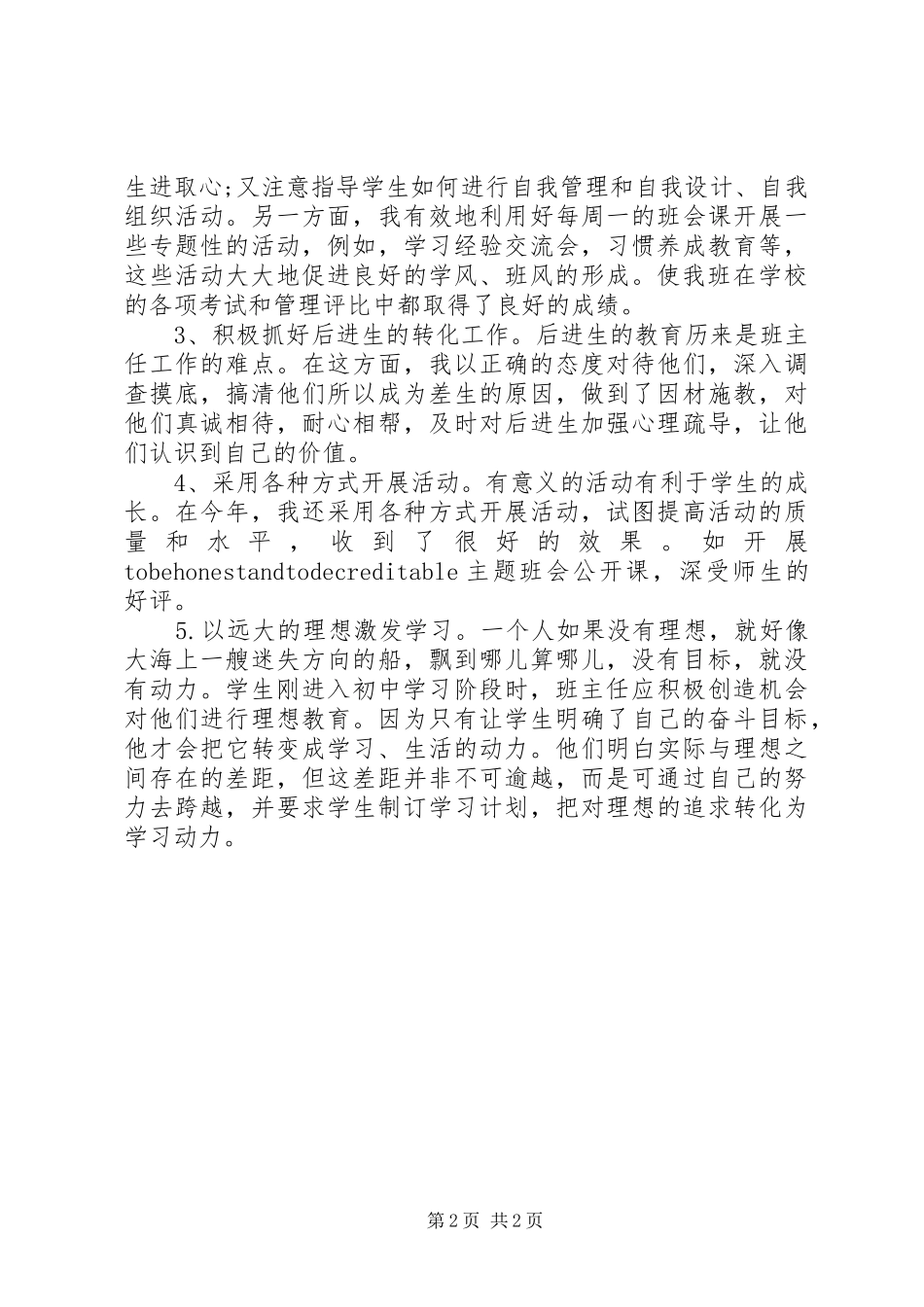 生进取心;又注意指导学生如何进行自我管理和自我设计、自我组织活动。另一方面，我有效地利用好每周一的班会课开展一些专题性的活动，例如，学习经验交流会，习惯养成教育等，这些活动大大地促进良好的学风、班风的形成。使我班在学校的各项考试和管理评比中都取得了良好的成绩。

3、积极抓好后进生的转化工作。后进生的教育历来是班主任工作的难点。在这方面，我以正确的态度对待他们，深入调查摸底，搞清他们所以成为差生的原因，做到了因材施教，对他们真诚相待，耐心相帮，及时对后进生加强心理疏导，让他们认识到自己的价值。

4、采用各种方式开展活动。有意义的活动有利于学生的成长。在今年，我还采用各种方式开展活动，试图提高活动的质量和水平，收到了很好的效果。如开展tobehonestandtodecreditable主题班会公开课，深受师生的好评。

5.以远大的理想激发学习。一个人如果没有理想，就好像大海上一艘迷失方向的船，飘到哪儿算哪儿，没有目标，就没有动力。学生刚进入初中学习阶段时，班主任应积极创造机会对他们进行理想教育。因为只有让学生明确了自己的奋斗目标，他才会把它转变成学习、生活的动力。他们明白实际与理想之间存在的差距，但这差距并非不可逾越，而是可通过自己的努力去跨越，并要求学生制订学习计划，把对理想的追求转化为学习动力。

第2页 共2页